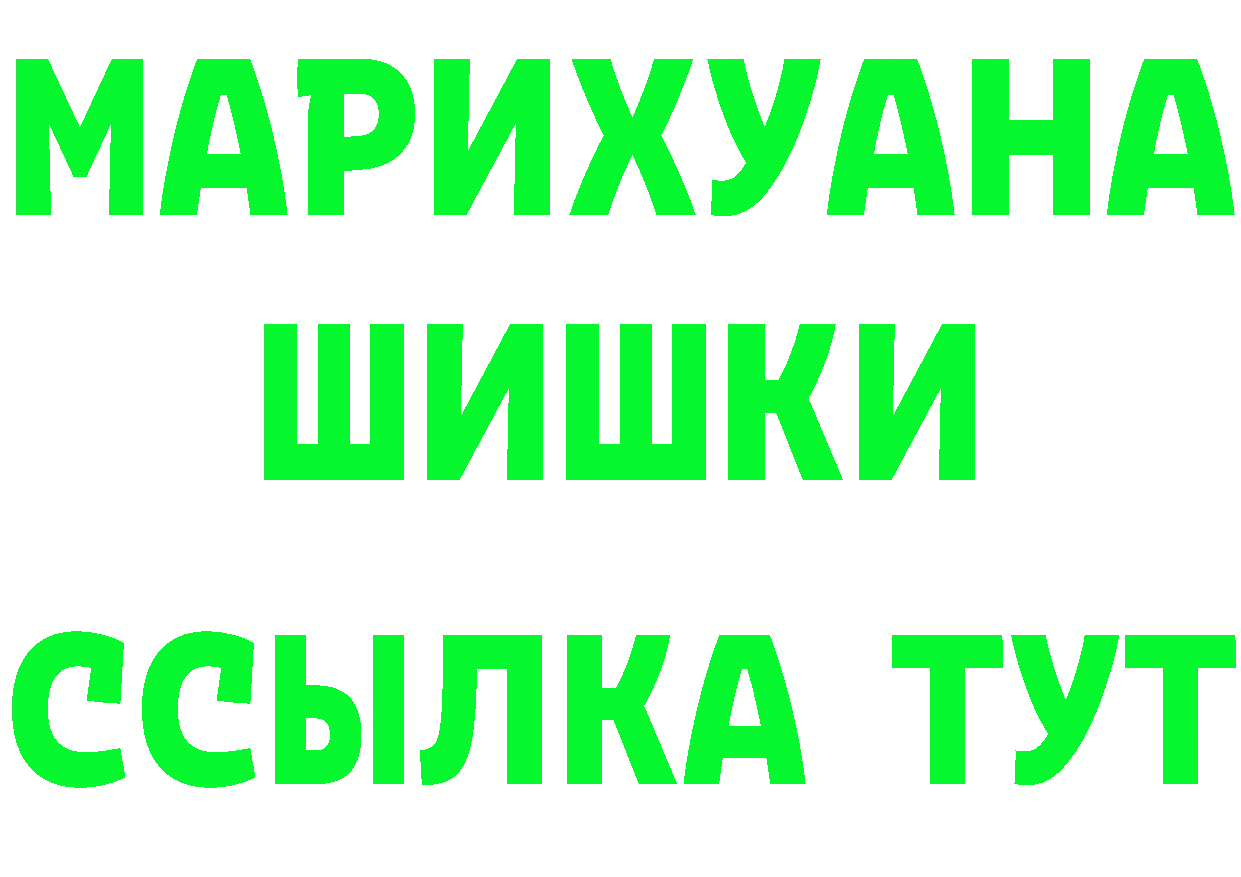 МАРИХУАНА
ШИШКИ
ССЫЛКА ТУТ